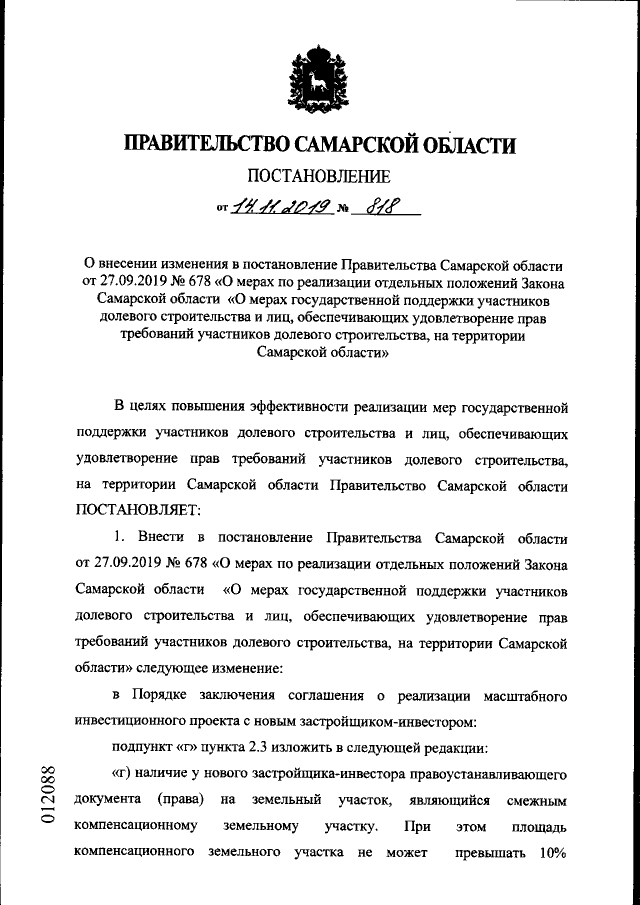 ПРАВИТЕЛЬСТВО САМАРСКОЙ ОБЛАСТИ

ПОСТАНОВЛЕНИЕ

от 14.11.2019 № 818

О внесении изменения в постановление Правительства Самарской области от 27.09.2019 № 678 «О мерах по реализации отдельных положений Закона Самарской области «О мерах государственной поддержки участников долевого строительства и лиц, обеспечивающих удовлетворение прав требований участников долевого строительства, на территории Самарской области»

В целях повышения эффективности реализации мер государственной поддержки участников долевого строительства и лиц, обеспечивающих удовлетворение прав требований участников долевого строительства, на территории Самарской области Правительство Самарской области ПОСТАНОВЛЯЕТ:

1. Внести в постановление Правительства Самарской области от 27.09.2019 № 678 «О мерах по реализации отдельных положений Закона Самарской области «О мерах государственной поддержки участников долевого строительства и лиц, обеспечивающих удовлетворение прав требований участников долевого строительства, на территории Самарской области» следующее изменение:

в Порядке заключения соглашения о реализации масштабного инвестиционного проекта с новым застройщиком-инвестором:

подпункт «г» пункта 2.3 изложить в следующей редакции:

«г) наличие у нового застройщика-инвестора правоустанавливающего документа (права) на земельный участок, являющийся смежным компенсационному земельному участку. При этом площадь компенсационного земельного участка не может превышать 10%

012088